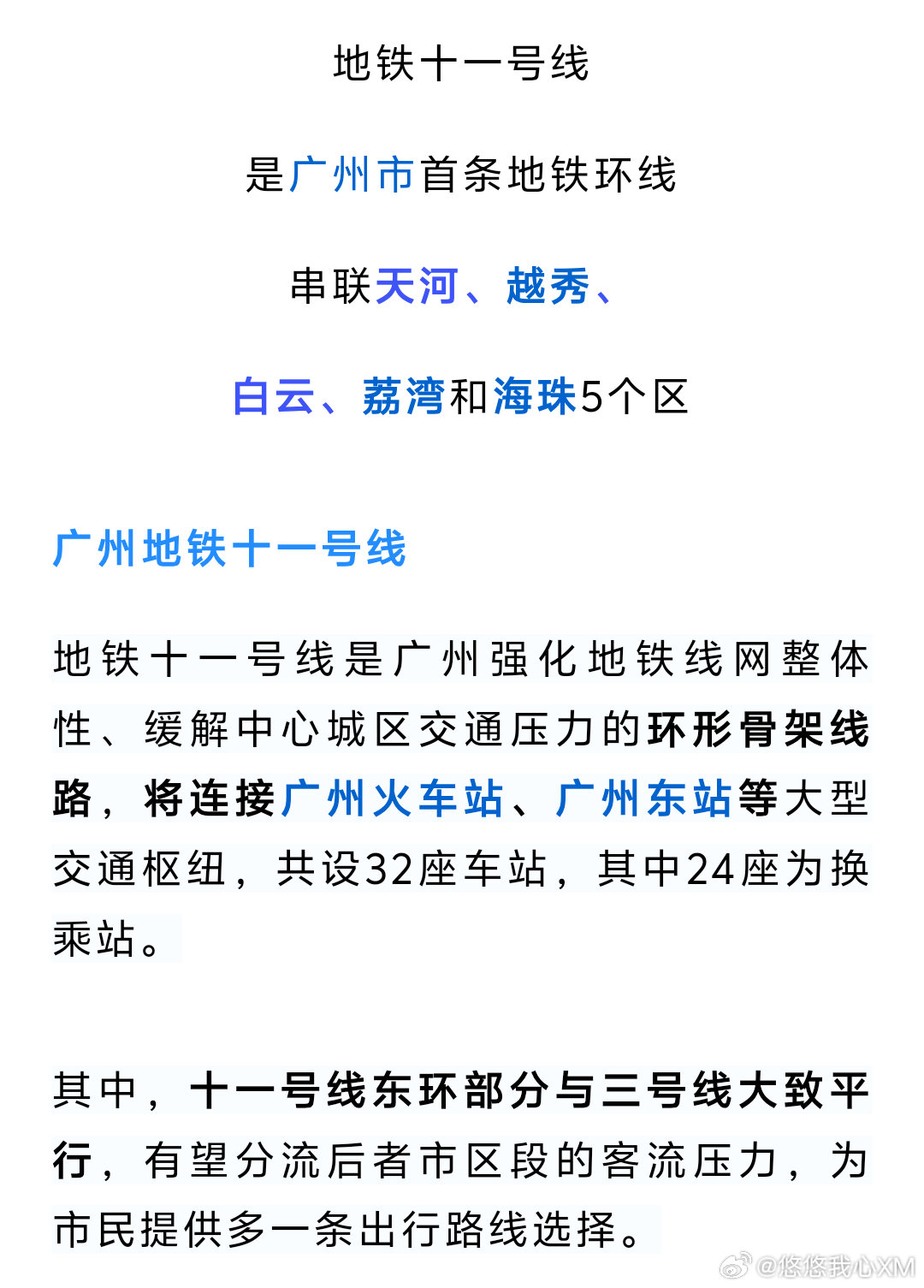 地铁十一号线

是广州市首条地铁环线

串联天河、越秀、

白云、荔湾和海珠5个区

广州地铁十一号线

地铁十一号线是广州强化地铁线网整体性、缓解中心城区交通压力的环形骨架线路，将连接广州火车站、广州东站等大型交通枢纽，共设32座车站，其中24座为换乘站。

其中，十一号线东环部分与三号线大致平行，有望分流后者市区段的客流压力，为市民提供多一条出行路线选择。

@悠悠我心XM